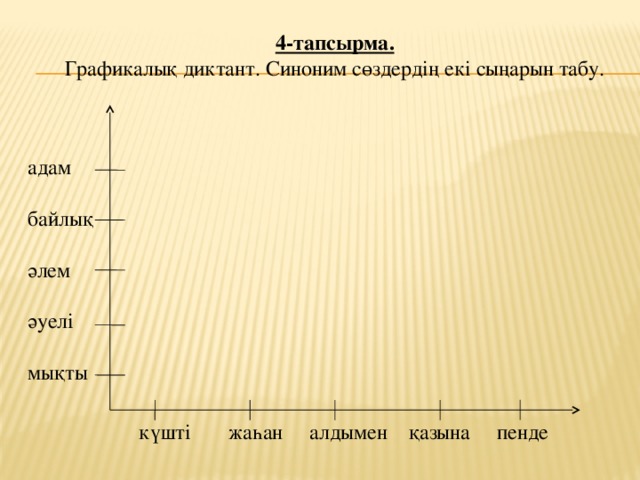 4-тапсырма.
Графикалық диктант. Синоним сөздердің екі сыңарын табу.

адам
байлық
әлем
әуелі
мықты

күшті жаһан алдымен қазына пенде